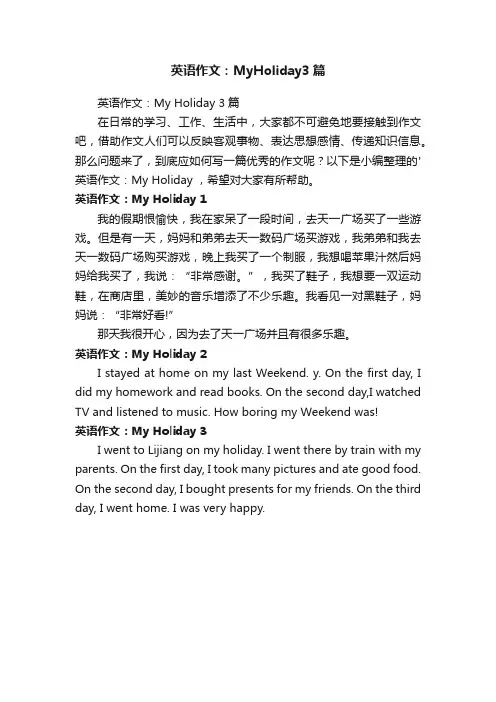 英语作文：MyHoliday3 篇

英语作文：My Holiday 3 篇

在日常的学习、工作、生活中，大家都不可避免地要接触到作文吧，借助作文人们可以反映客观事物、表达思想感情、传递知识信息。那么问题来了，到底应如何写一篇优秀的作文呢？以下是小编整理的'英语作文：My Holiday ，希望对大家有所帮助。

英语作文：My Holiday 1

我的假期很愉快，我在家呆了一段时间，去天一广场买了一些游戏。但是有一天，妈妈和弟弟去天一数码广场买游戏，我弟弟和我去天一数码广场购买游戏，晚上我买了一个制服，我想喝苹果汁然后妈妈给我买了，我说：“非常感谢。”，我买了鞋子，我想要一双运动鞋，在商店里，美妙的音乐增添了不少乐趣。我看见一对黑鞋子，妈妈说：“非常好看!”

那天我很开心，因为去了天一广场并且有很多乐趣。

英语作文：My Holiday 2

I stayed at home on my last Weekend. y. On the first day, I did my homework and read books. On the second day,I watched TV and listened to music. How boring my Weekend was!

英语作文：My Holiday 3

I went to Lijiang on my holiday. I went there by train with my parents. On the first day, I took many pictures and ate good food. On the second day, I bought presents for my friends. On the third day, I went home. I was very happy.